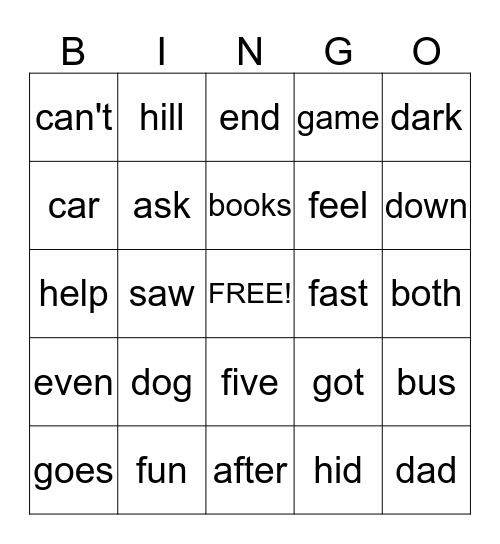 | B | I | N | G | O |
|---|---|---|---|---|
| can't | hill | end | game | dark |
| car | ask | books | feel | down |
| help | saw | FREE! | fast | both |
| even | dog | five | got | bus |
| goes | fun | after | hid | dad |